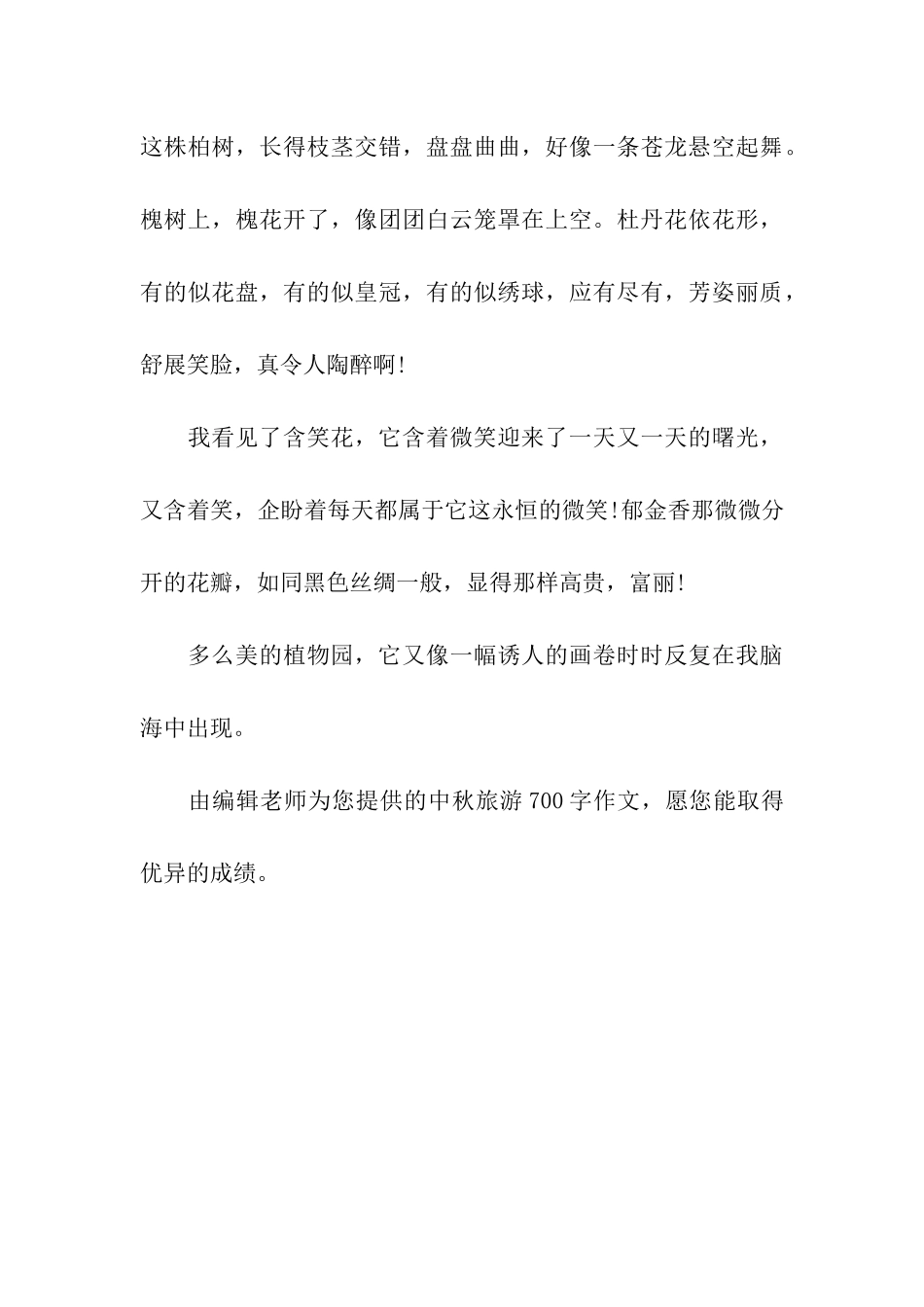 这株柏树，长得枝茎交错，盘盘曲曲，好像一条苍龙悬空起舞。槐树上，槐花开了，像团团白云笼罩在上空。杜丹花依花形，有的似花盘，有的似皇冠，有的似绣球，应有尽有，芳姿丽质，舒展笑脸，真令人陶醉啊!

我看见了含笑花，它含着微笑迎来了一天又一天的曙光，又含着笑，企盼着每天都属于它这永恒的微笑!郁金香那微微分开的花瓣，如同黑色丝绸一般，显得那样高贵，富丽!

多么美的植物园，它又像一幅诱人的画卷时时反复在我脑海中出现。

由编辑老师为您提供的中秋旅游700字作文，愿您能取得优异的成绩。